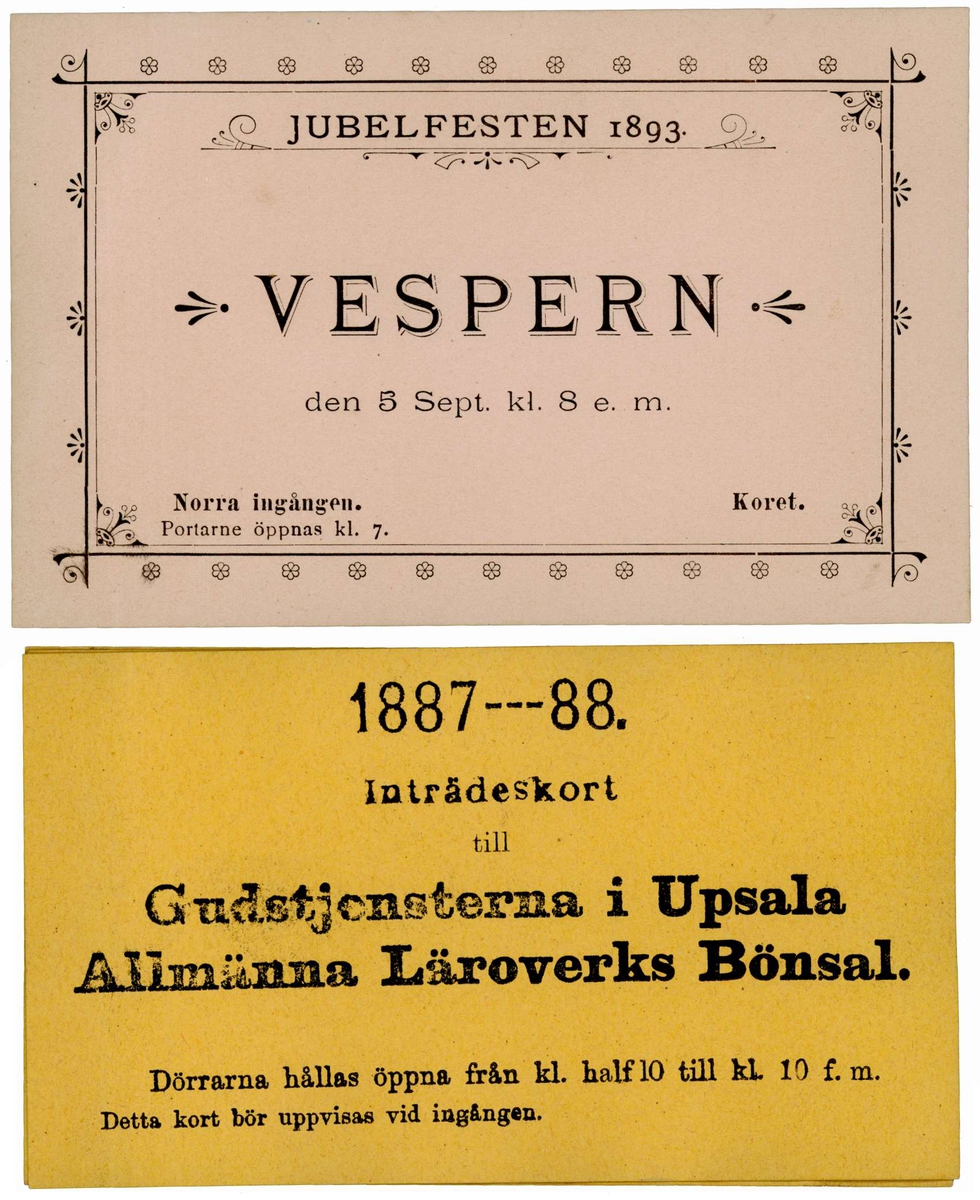 JUBELFESTEN 1893.

VESPERN

den 5 Sept. kl. 8 e. m.

Norra ingången.
Portarne öppnas kl. 7.

Koret.

1887---88.

Inträdeskort

till

Gudstjensterna i Upsala Allmänna Läroverks Bönsal.

Dörrarna hållas öppna från kl. half 10 till kl. 10 f. m.

Detta kort bör uppvisas vid ingången.